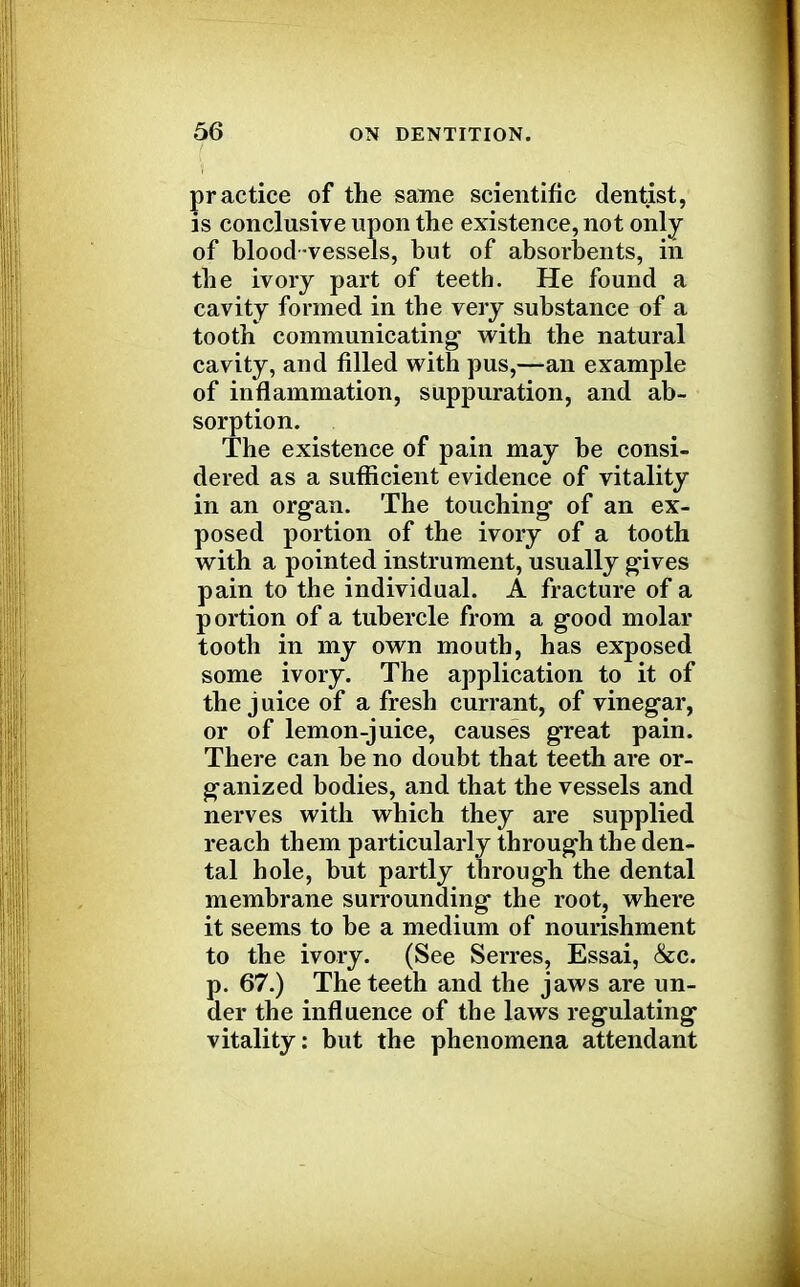 56 ON DENTITION.

practice of the same scientific dentist, is conclusive upon the existence, not only of blood-vessels, but of absorbents, in the ivory part of teeth. He found a cavity formed in the very substance of a tooth communicating with the natural cavity, and filled with pus,—an example of inflammation, suppuration, and absorption.

The existence of pain may be considered as a sufficient evidence of vitality in an organ. The touching of an exposed portion of the ivory of a tooth with a pointed instrument, usually gives pain to the individual. A fracture of a portion of a tubercle from a good molar tooth in my own mouth, has exposed some ivory. The application to it of the juice of a fresh currant, of vinegar, or of lemon-juice, causes great pain. There can be no doubt that teeth are organized bodies, and that the vessels and nerves with which they are supplied reach them particularly through the dental hole, but partly through the dental membrane surrounding the root, where it seems to be a medium of nourishment to the ivory. (See Serres, Essai, &c. p. 67.) The teeth and the jaws are under the influence of the laws regulating vitality: but the phenomena attendant